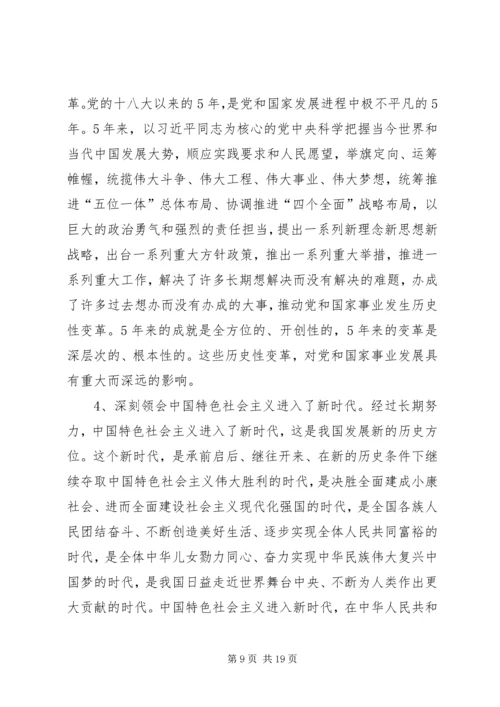 革。党的十八大以来的5年，是党和国家发展进程中极不平凡的5年。5年来，以习近平同志为核心的党中央科学把握当今世界和当代中国发展大势，顺应实践要求和人民愿望，举旗定向、运筹帷幄，统揽伟大斗争、伟大工程、伟大事业、伟大梦想，统筹推进“五位一体”总体布局、协调推进“四个全面”战略布局，以巨大的政治勇气和强烈的责任担当，提出一系列新理念新思想新战略，出台一系列重大方针政策，推出一系列重大举措，推进一系列重大工作，解决了许多长期想解决而没有解决的难题，办成了许多过去想办而没有办成的大事，推动党和国家事业发生历史性变革。5年来的成就是全方位的、开创性的，5年来的变革是深层次的、根本性的。这些历史性变革，对党和国家事业发展具有重大而深远的影响。

4、深刻领会中国特色社会主义进入了新时代。经过长期努力，中国特色社会主义进入了新时代，这是我国发展新的历史方位。这个新时代，是承前启后、继往开来、在新的历史条件下继续夺取中国特色社会主义伟大胜利的时代，是决胜全面建成小康社会、进而全面建设社会主义现代化强国的时代，是全国各族人民团结奋斗、不断创造美好生活、逐步实现全体人民共同富裕的时代，是全体中华儿女勠力同心、奋力实现中华民族伟大复兴中国梦的时代，是我国日益走近世界舞台中央、不断为人类作出更大贡献的时代。中国特色社会主义进入新时代，在中华人民共和

第9页 共19页